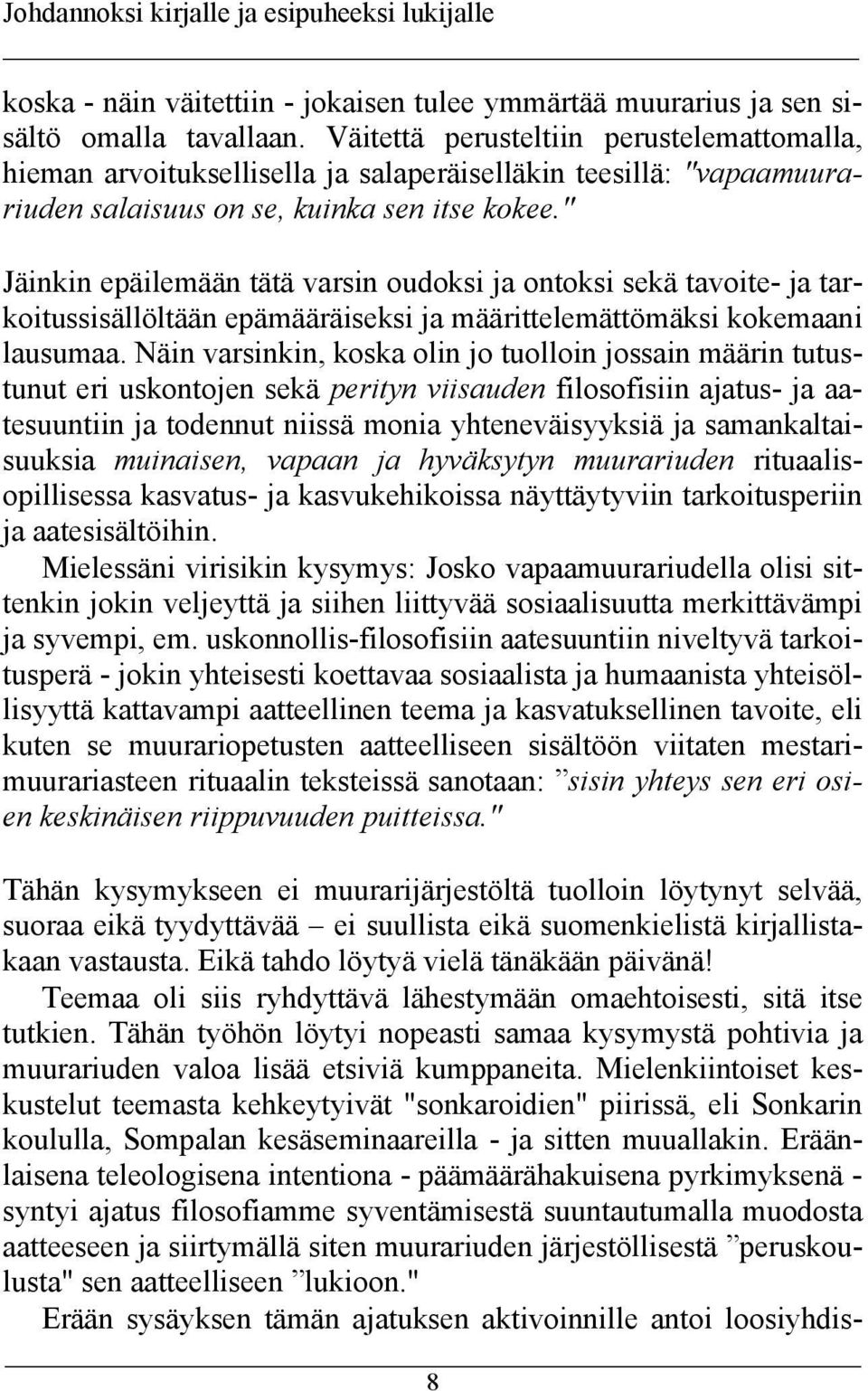 Johdannoksi kirjalle ja esipuheeksi lukijalle

koska - näin väitettiin - jokaisen tulee ymmärtää muurarius ja sen sisältö omalla tavallaan. Väitettä perusteltiin perustelemattomalla, hieman arvoituksellisella ja salaperäiselläkin teesillä: "vapaamuurariuden salaisuus on se, kuinka sen itse kokee."

Jäinkin epäilemään tätä varsin oudoksi ja ontoksi sekä tavoite- ja tarkoitussisällöltään epämääräiseksi ja määrittelemättömäksi kokemaani lausumaa. Näin varsinkin, koska olin jo tuolloin jossain määrin tutustunut eri uskontojen sekä perityn viisauden filosofisiin ajatus- ja aatesuuntiin ja todennut niissä monia yhteneväisyyksiä ja samankaltaisuuksia muinaisen, vapaan ja hyväksytyn muurariuden rituaalisopillisessa kasvatus- ja kasvukehikoissa näyttäytyviin tarkoitusperiin ja aatesisältöihin.
Mielessäni virisikin kysymys: Josko vapaamuurariudella olisi sittenkin jokin veljeyttä ja siihen liittyvää sosiaalisuutta merkittävämpi ja syvempi, em. uskonnollis-filosofisiin aatesuuntiin niveltyvä tarkoitusperä - jokin yhteisesti koettavaa sosiaalista ja humaanista yhteisöllisyyttä kattavampi aatteellinen teema ja kasvatuksellinen tavoite, eli kuten se muurariopetusten aatteelliseen sisältöön viitaten mestarimuurariasteen rituaalin teksteissä sanotaan: ”sisin yhteys sen eri osien keskinäisen riippuvuuden puitteissa."

Tähän kysymykseen ei muurarijärjestöltä tuolloin löytynyt selvää, suoraa eikä tyydyttävää – ei suullista eikä suomenkielistä kirjallistakaan vastausta. Eikä tahdo löytyä vielä tänäkään päivänä!
Teemaa oli siis ryhdyttävä lähestymään omaehtoisesti, sitä itse tutkien. Tähän työhön löytyi nopeasti samaa kysymystä pohtivia ja muurariuden valoa lisää etsiviä kumppaneita. Mielenkiintoiset keskustelut teemasta kehkeytyivät "sonkaroidien" piirissä, eli Sonkarin koululla, Sompalan kesäseminaareilla - ja sitten muuallakin. Eräänlaisena teleologisena intentiona - päämäärähakuisena pyrkimyksenä - syntyi ajatus filosofiamme syventämisestä suuntautumalla muodosta aatteeseen ja siirtymällä siten muurariuden järjestöllisestä ”peruskoulusta" sen aatteelliseen ”lukioon."
Erään sysäyksen tämän ajatuksen aktivoinnille antoi loosiyhdis-

8